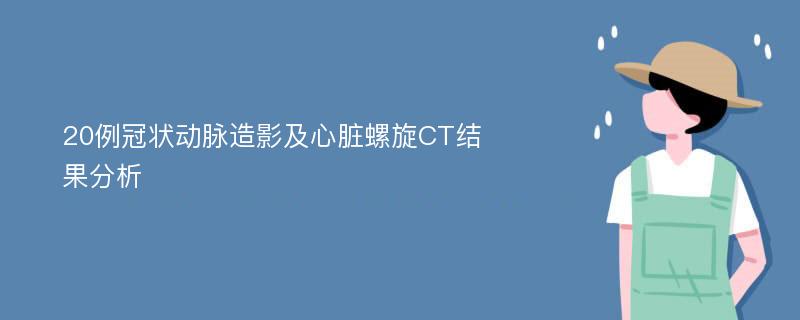 20例冠状动脉造影及心脏螺旋CT结果分析